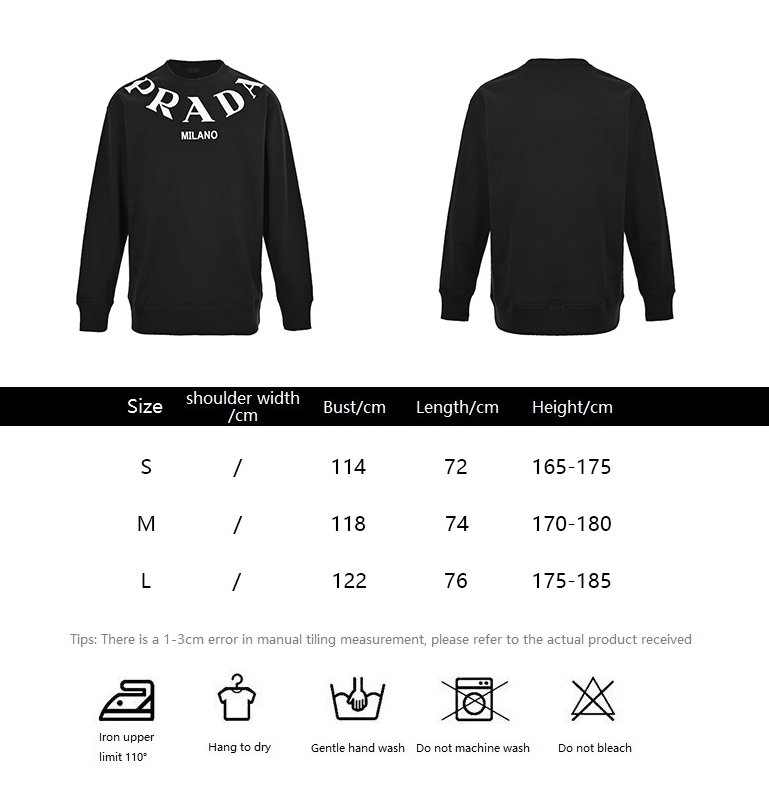 PRADA
MILANO

| Size | shoulder width /cm | Bust/cm | Length/cm | Height/cm |
|---|---|---|---|---|
| S | / | 114 | 72 | 165-175 |
| M | / | 118 | 74 | 170-180 |
| L | / | 122 | 76 | 175-185 |

Tips: There is a 1-3cm error in manual tiling measurement, please refer to the actual product received

Iron upper limit 110°

Hang to dry

Gentle hand wash

Do not machine wash

Do not bleach